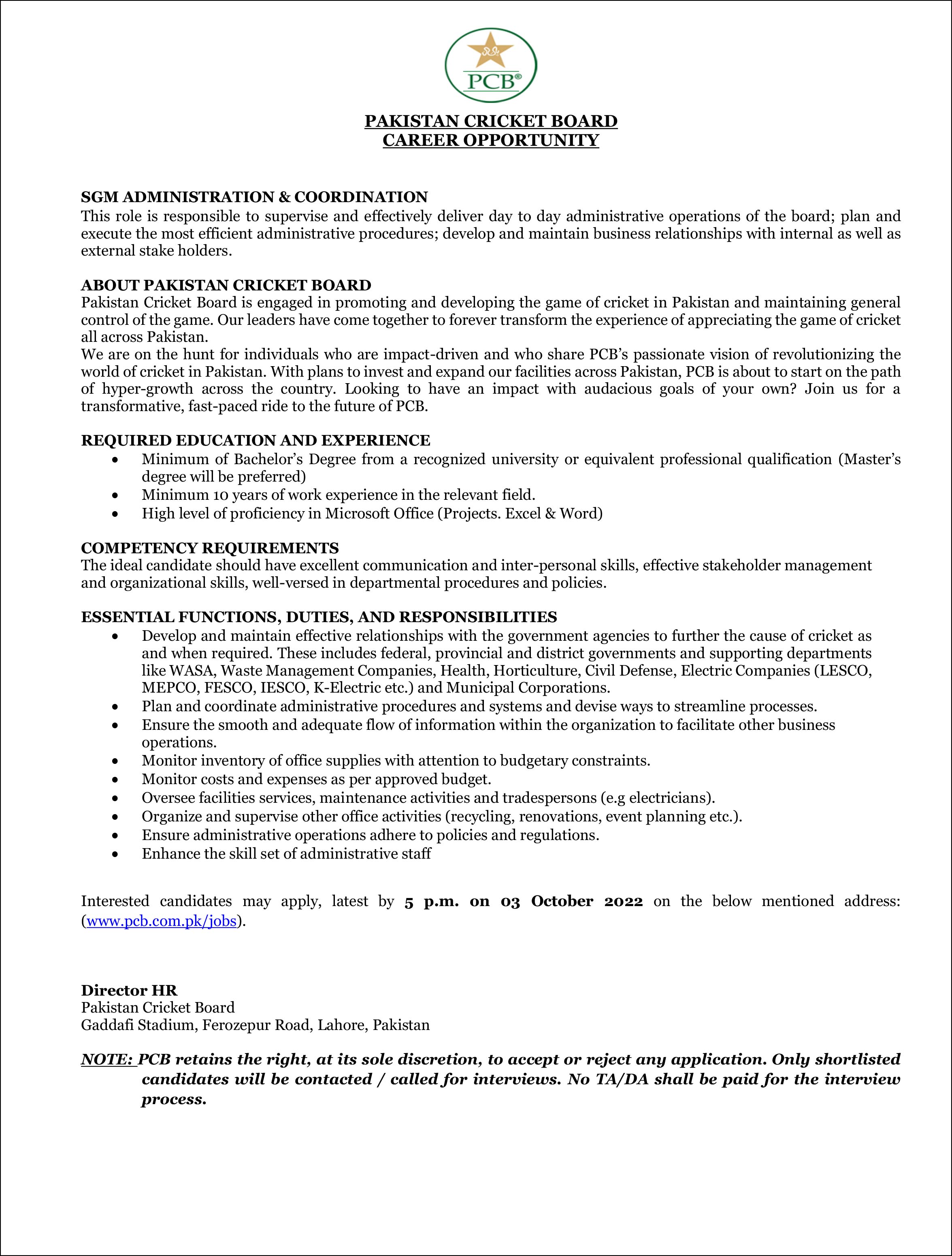 PCB®

PAKISTAN CRICKET BOARD
CAREER OPPORTUNITY

SGM ADMINISTRATION & COORDINATION
This role is responsible to supervise and effectively deliver day to day administrative operations of the board; plan and execute the most efficient administrative procedures; develop and maintain business relationships with internal as well as external stake holders.

ABOUT PAKISTAN CRICKET BOARD
Pakistan Cricket Board is engaged in promoting and developing the game of cricket in Pakistan and maintaining general control of the game. Our leaders have come together to forever transform the experience of appreciating the game of cricket all across Pakistan.
We are on the hunt for individuals who are impact-driven and who share PCB's passionate vision of revolutionizing the world of cricket in Pakistan. With plans to invest and expand our facilities across Pakistan, PCB is about to start on the path of hyper-growth across the country. Looking to have an impact with audacious goals of your own? Join us for a transformative, fast-paced ride to the future of PCB.

REQUIRED EDUCATION AND EXPERIENCE
• Minimum of Bachelor's Degree from a recognized university or equivalent professional qualification (Master's degree will be preferred)
• Minimum 10 years of work experience in the relevant field.
• High level of proficiency in Microsoft Office (Projects. Excel & Word)

COMPETENCY REQUIREMENTS
The ideal candidate should have excellent communication and inter-personal skills, effective stakeholder management and organizational skills, well-versed in departmental procedures and policies.

ESSENTIAL FUNCTIONS, DUTIES, AND RESPONSIBILITIES
• Develop and maintain effective relationships with the government agencies to further the cause of cricket as and when required. These includes federal, provincial and district governments and supporting departments like WASA, Waste Management Companies, Health, Horticulture, Civil Defense, Electric Companies (LESCO, MEPCO, FESCO, IESCO, K-Electric etc.) and Municipal Corporations.
• Plan and coordinate administrative procedures and systems and devise ways to streamline processes.
• Ensure the smooth and adequate flow of information within the organization to facilitate other business operations.
• Monitor inventory of office supplies with attention to budgetary constraints.
• Monitor costs and expenses as per approved budget.
• Oversee facilities services, maintenance activities and tradespersons (e.g electricians).
• Organize and supervise other office activities (recycling, renovations, event planning etc.).
• Ensure administrative operations adhere to policies and regulations.
• Enhance the skill set of administrative staff

Interested candidates may apply, latest by 5 p.m. on 03 October 2022 on the below mentioned address: (www.pcb.com.pk/jobs).

Director HR
Pakistan Cricket Board
Gaddafi Stadium, Ferozepur Road, Lahore, Pakistan

NOTE: PCB retains the right, at its sole discretion, to accept or reject any application. Only shortlisted candidates will be contacted / called for interviews. No TA/DA shall be paid for the interview process.